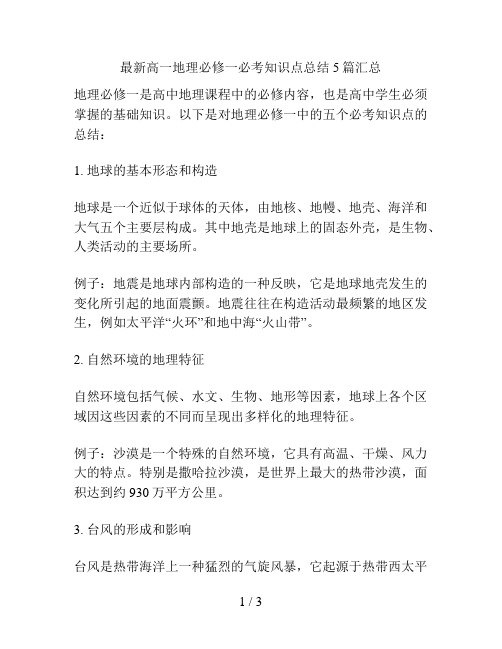 最新高一地理必修一必考知识点总结5篇汇总

地理必修一是高中地理课程中的必修内容，也是高中学生必须掌握的基础知识。以下是对地理必修一中的五个必考知识点的总结：

1. 地球的基本形态和构造

地球是一个近似于球体的天体，由地核、地幔、地壳、海洋和大气五个主要层构成。其中地壳是地球上的固态外壳，是生物、人类活动的主要场所。

例子：地震是地球内部构造的一种反映，它是地球地壳发生的变化所引起的地面震颤。地震往往在构造活动最频繁的地区发生，例如太平洋“火环”和地中海“火山带”。

2. 自然环境的地理特征

自然环境包括气候、水文、生物、地形等因素，地球上各个区域因这些因素的不同而呈现出多样化的地理特征。

例子：沙漠是一个特殊的自然环境，它具有高温、干燥、风力大的特点。特别是撒哈拉沙漠，是世界上最大的热带沙漠，面积达到约930万平方公里。

3. 台风的形成和影响

台风是热带海洋上一种猛烈的气旋风暴，它起源于热带西太平

1 / 3